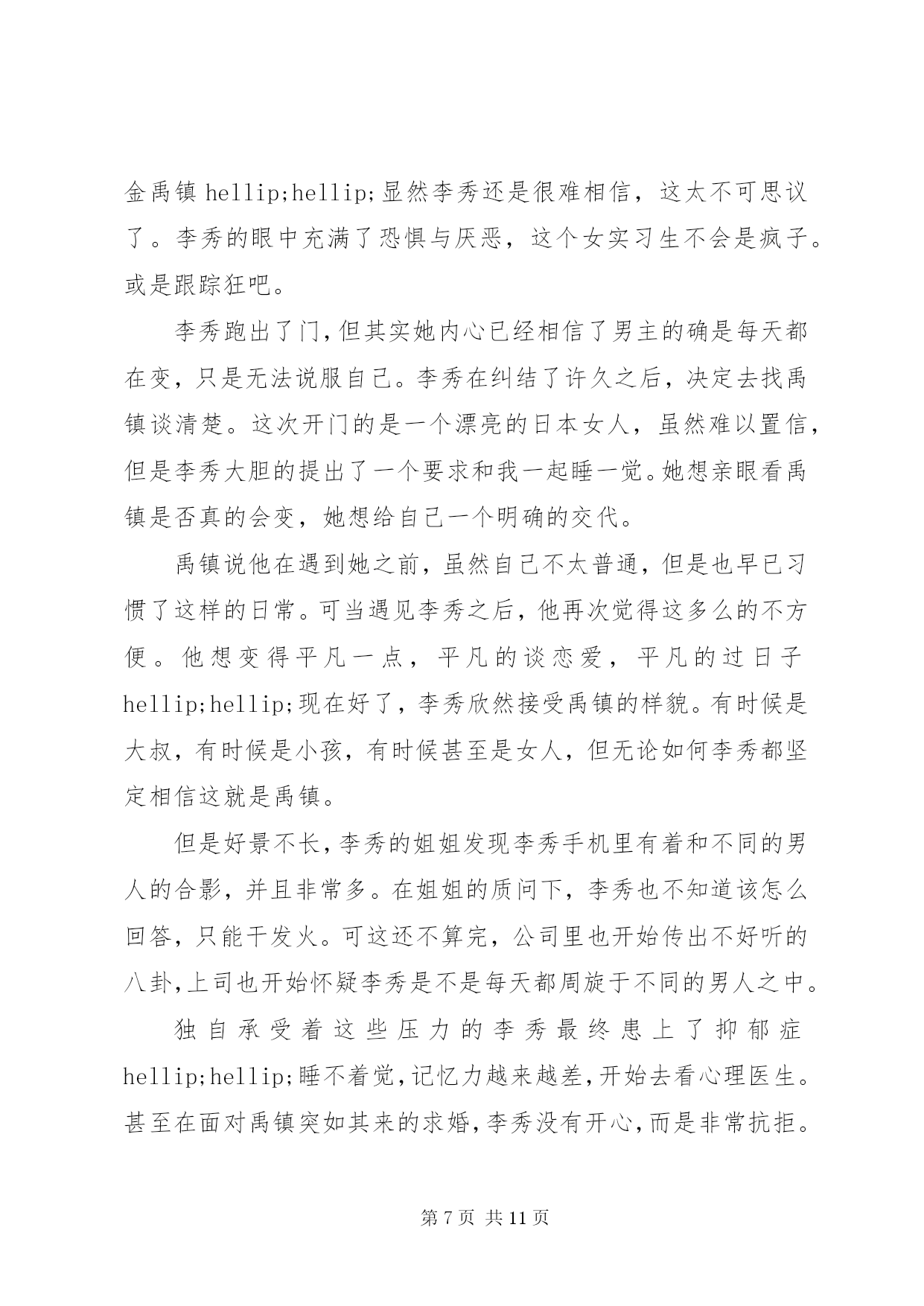 金禹镇 hellip;hellip;显然李秀还是很难相信，这太不可思议了。李秀的眼中充满了恐惧与厌恶，这个女实习生不会是疯子。或是跟踪狂吧。

李秀跑出了门，但其实她内心已经相信了男主的确是每天都在变，只是无法说服自己。李秀在纠结了许久之后，决定去找禹镇谈清楚。这次开门的是一个漂亮的日本女人，虽然难以置信，但是李秀大胆的提出了一个要求和我一起睡一觉。她想亲眼看禹镇是否真的会变，她想给自己一个明确的交代。

禹镇说他在遇到她之前，虽然自己不太普通，但是也早已习惯了这样的日常。可当遇见李秀之后，他再次觉得这多么的不方便。他想变得平凡一点，平凡的谈恋爱，平凡的过日子 hellip;hellip;现在好了，李秀欣然接受禹镇的样貌。有时候是大叔，有时候是小孩，有时候甚至是女人，但无论如何李秀都坚定相信这就是禹镇。

但是好景不长，李秀的姐姐发现李秀手机里有着和不同的男人的合影，并且非常多。在姐姐的质问下，李秀也不知道该怎么回答，只能干发火。可这还不算完，公司里也开始传出不好听的八卦，上司也开始怀疑李秀是不是每天都周旋于不同的男人之中。

独自承受着这些压力的李秀最终患上了抑郁症 hellip;hellip;睡不着觉，记忆力越来越差，开始去看心理医生。甚至在面对禹镇突如其来的求婚，李秀没有开心，而是非常抗拒。

第 7 页 共 11 页